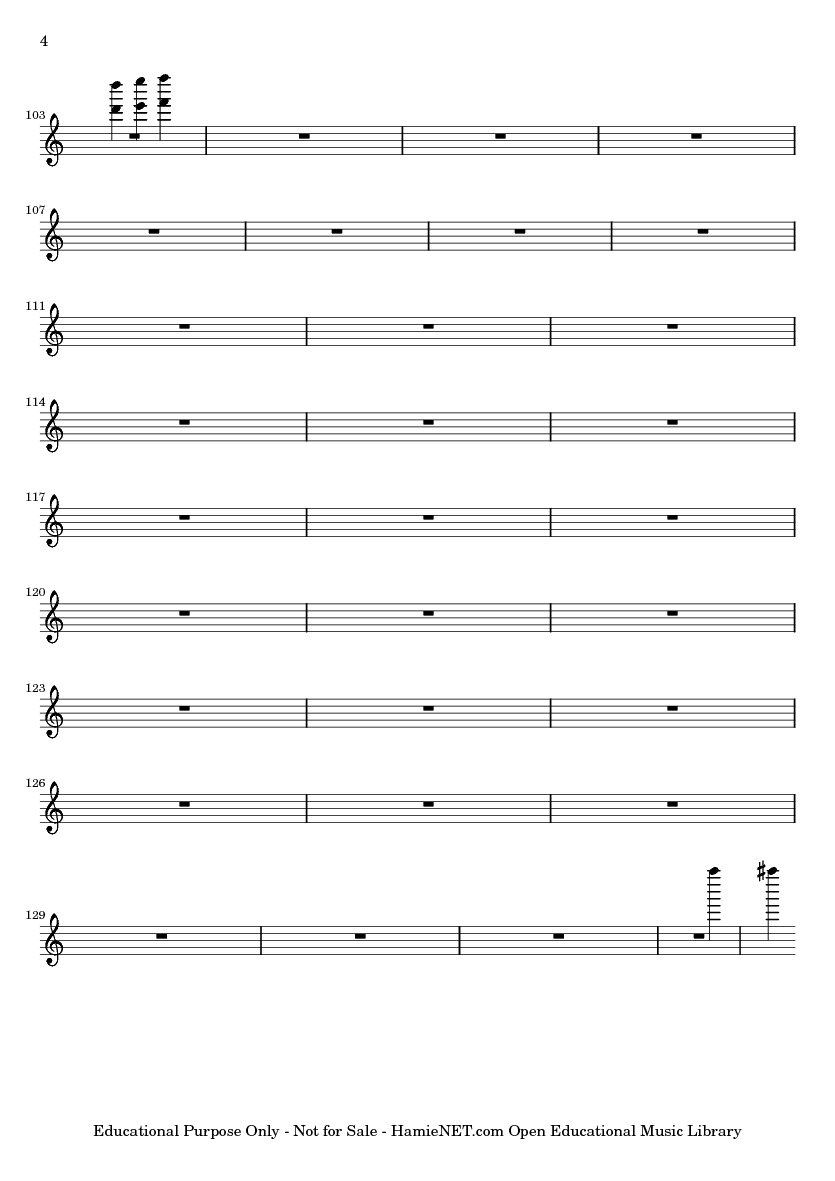 4

103

107

111

114

117

120

123

126

129

Educational Purpose Only - Not for Sale - HamieNET.com Open Educational Music Library